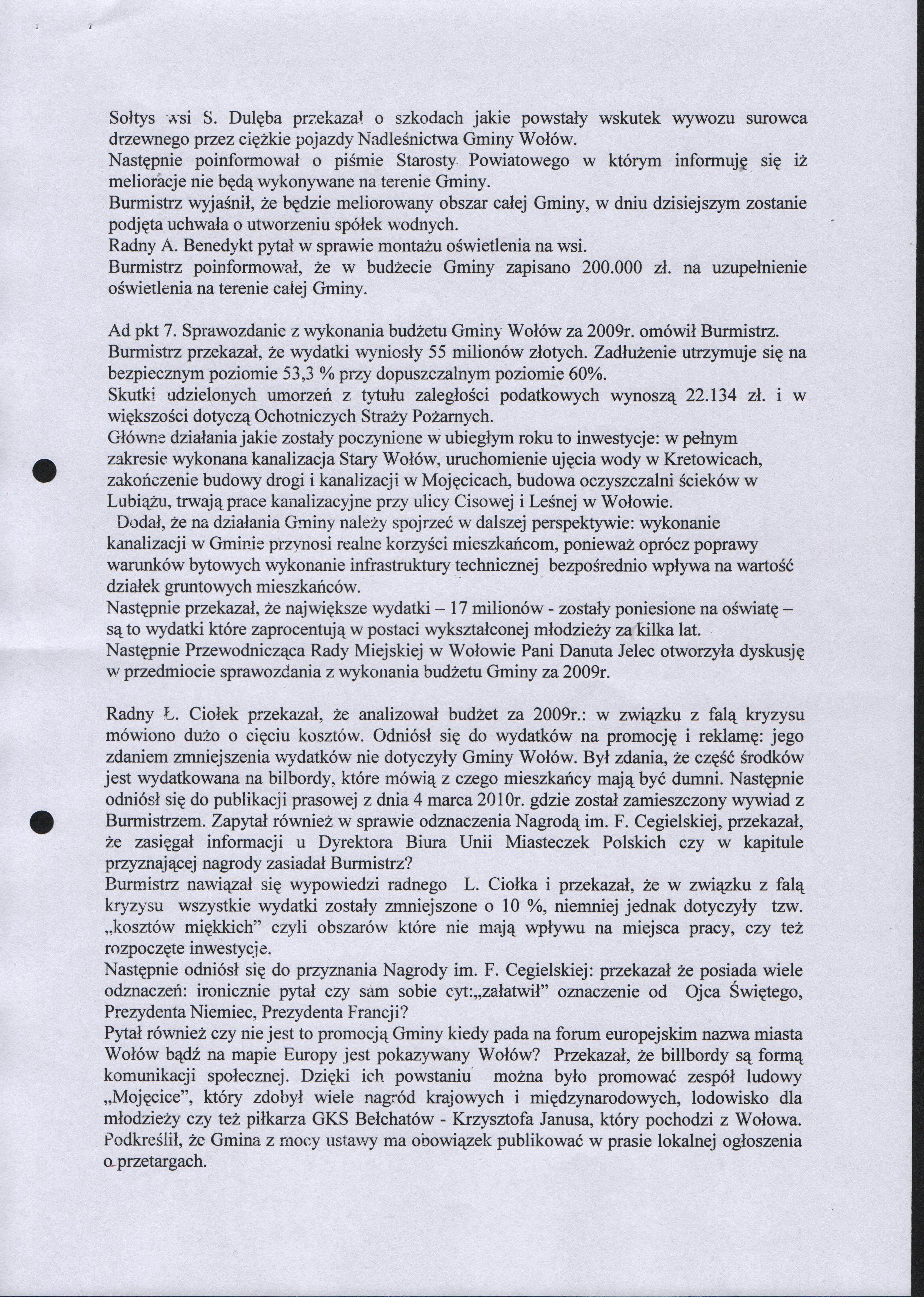 Sołtys wsi S. Dulęba przekazał o szkodach jakie powstały wskutek wywozu surowca drzewnego przez ciężkie pojazdy Nadleśnictwa Gminy Wołów.
Następnie poinformował o piśmie Starosty Powiatowego w którym informuję się iż melioracje nie będą wykonywane na terenie Gminy.
Burmistrz wyjaśnił, że będzie meliorowany obszar całej Gminy, w dniu dzisiejszym zostanie podjęta uchwała o utworzeniu spółek wodnych.
Radny A. Benedykt pytał w sprawie montażu oświetlenia na wsi.
Burmistrz poinformował, że w budżecie Gminy zapisano 200.000 zł. na uzupełnienie oświetlenia na terenie całej Gminy.

Ad pkt 7. Sprawozdanie z wykonania budżetu Gminy Wołów za 2009r. omówił Burmistrz.
Burmistrz przekazał, że wydatki wyniosły 55 milionów złotych. Zadłużenie utrzymuje się na bezpiecznym poziomie 53,3 % przy dopuszczalnym poziomie 60%.
Skutki udzielonych umorzeń z tytułu zaległości podatkowych wynoszą 22.134 zł. i w większości dotyczą Ochotniczych Straży Pożarnych.
Główne działania jakie zostały poczynione w ubiegłym roku to inwestycje: w pełnym zakresie wykonana kanalizacja Stary Wołów, uruchomienie ujęcia wody w Kretowicach, zakończenie budowy drogi i kanalizacji w Mojęcicach, budowa oczyszczalni ścieków w Lubiążu, trwają prace kanalizacyjne przy ulicy Cisowej i Leśnej w Wołowie.
Dodał, że na działania Gminy należy spojrzeć w dalszej perspektywie: wykonanie kanalizacji w Gminie przynosi realne korzyści mieszkańcom, ponieważ oprócz poprawy warunków bytowych wykonanie infrastruktury technicznej bezpośrednio wpływa na wartość działek gruntowych mieszkańców.
Następnie przekazał, że największe wydatki – 17 milionów - zostały poniesione na oświatę – są to wydatki które zaprocentują w postaci wykształconej młodzieży za kilka lat.
Następnie Przewodnicząca Rady Miejskiej w Wołowie Pani Danuta Jelec otworzyła dyskusję w przedmiocie sprawozdania z wykonania budżetu Gminy za 2009r.

Radny Ł. Ciołek przekazał, że analizował budżet za 2009r.: w związku z falą kryzysu mówiono dużo o cięciu kosztów. Odniósł się do wydatków na promocję i reklamę: jego zdaniem zmniejszenia wydatków nie dotyczyły Gminy Wołów. Był zdania, że część środków jest wydatkowana na bilbordy, które mówią z czego mieszkańcy mają być dumni. Następnie odniósł się do publikacji prasowej z dnia 4 marca 2010r. gdzie został zamieszczony wywiad z Burmistrzem. Zapytał również w sprawie odznaczenia Nagrodą im. F. Cegielskiej, przekazał, że zasięgał informacji u Dyrektora Biura Unii Miasteczek Polskich czy w kapitule przyznającej nagrody zasiadał Burmistrz?
Burmistrz nawiązał się wypowiedzi radnego L. Ciołka i przekazał, że w związku z falą kryzysu wszystkie wydatki zostały zmniejszone o 10 %, niemniej jednak dotyczyły tzw. „kosztów miękkich" czyli obszarów które nie mają wpływu na miejsca pracy, czy też rozpoczęte inwestycje.
Następnie odniósł się do przyznania Nagrody im. F. Cegielskiej: przekazał że posiada wiele odznaczeń: ironicznie pytał czy sam sobie cyt:„załatwił" oznaczenie od Ojca Świętego, Prezydenta Niemiec, Prezydenta Francji?
Pytał również czy nie jest to promocją Gminy kiedy pada na forum europejskim nazwa miasta Wołów bądź na mapie Europy jest pokazywany Wołów? Przekazał, że billbordy są formą komunikacji społecznej. Dzięki ich powstaniu można było promować zespół ludowy „Mojęcice", który zdobył wiele nagród krajowych i międzynarodowych, lodowisko dla młodzieży czy też piłkarza GKS Bełchatów - Krzysztofa Janusa, który pochodzi z Wołowa. Podkreślił, że Gmina z mocy ustawy ma obowiązek publikować w prasie lokalnej ogłoszenia o przetargach.